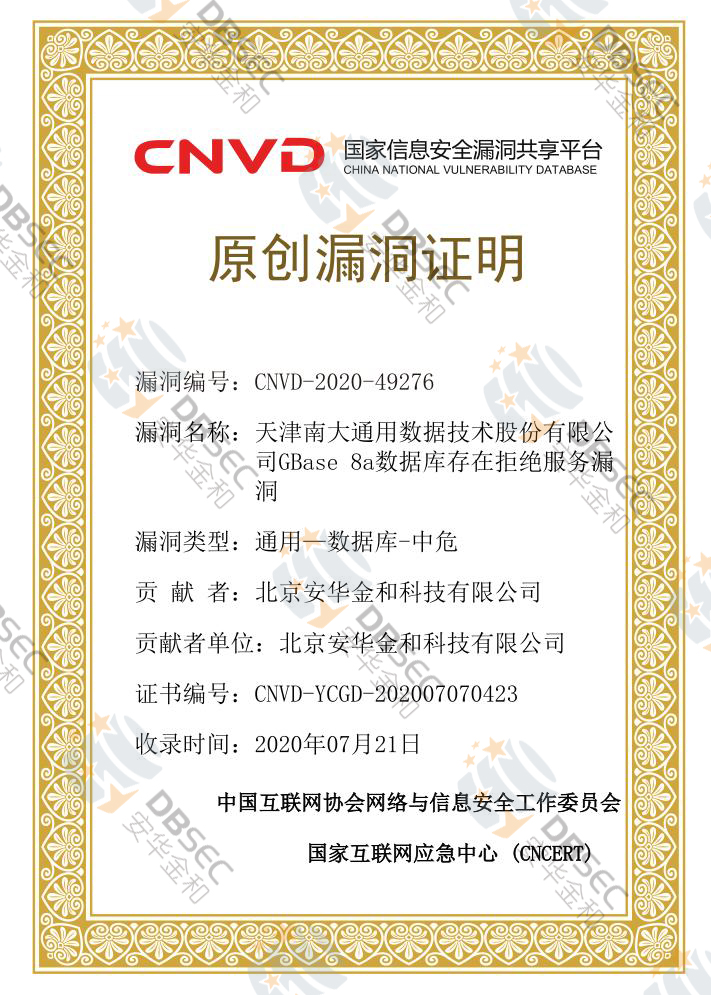 CNVD 国家信息安全漏洞共享平台
CHINA NATIONAL VULNERABILITY DATABASE

原创漏洞证明

漏洞编号：CNVD-2020-49276

漏洞名称：天津南大通用数据技术股份有限公司GBase 8a数据库存在拒绝服务漏洞

漏洞类型：通用—数据库-中危

贡 献 者：北京安华金和科技有限公司

贡献者单位：北京安华金和科技有限公司

证书编号：CNVD-YCGD-202007070423

收录时间：2020年07月21日

中国互联网协会网络与信息安全工作委员会

国家互联网应急中心 (CNCERT)

DBSEC 安华金和